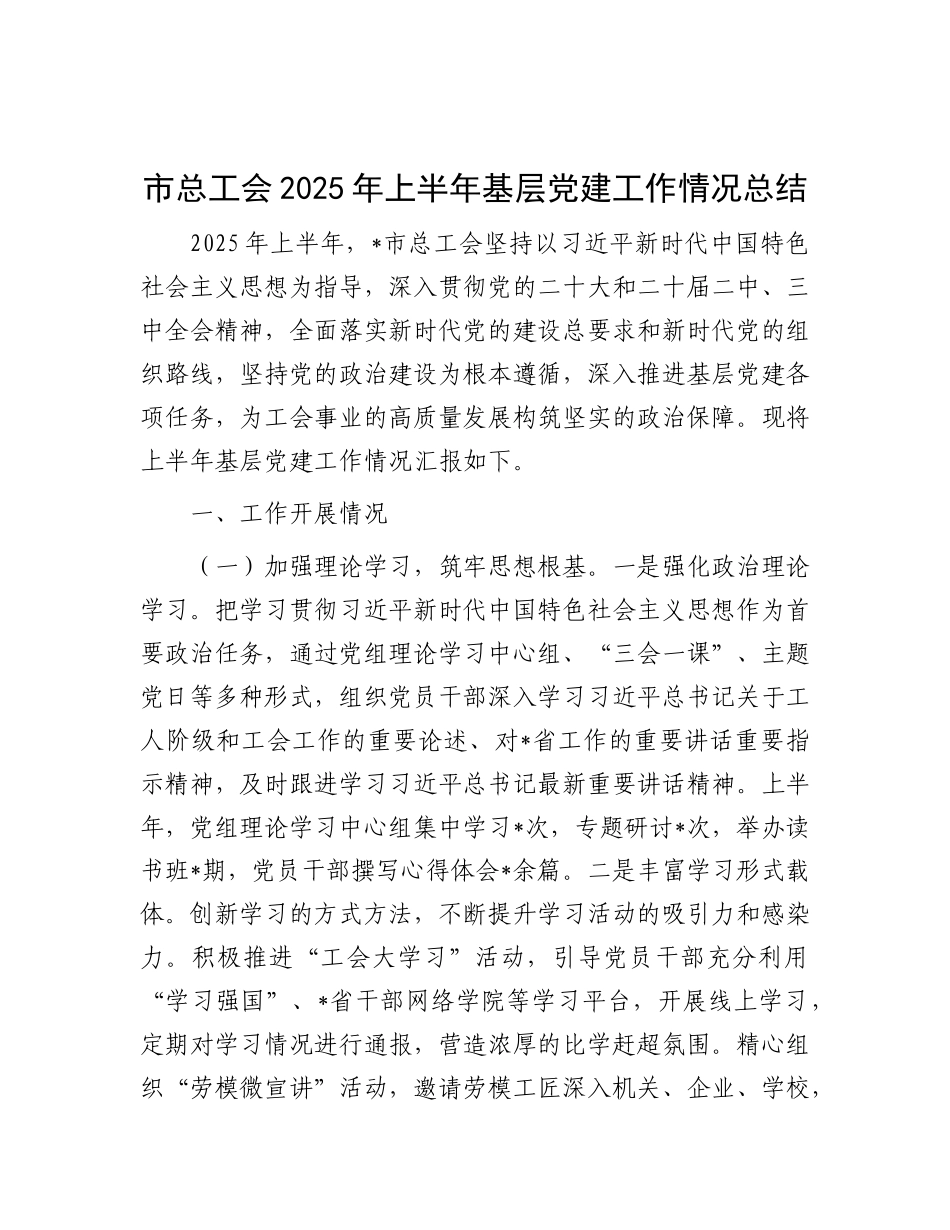 市总工会2025年上半年基层党建工作情况总结

2025年上半年，*市总工会坚持以习近平新时代中国特色社会主义思想为指导，深入贯彻党的二十大和二十届二中、三中全会精神，全面落实新时代党的建设总要求和新时代党的组织路线，坚持党的政治建设为根本遵循，深入推进基层党建各项任务，为工会事业的高质量发展构筑坚实的政治保障。现将上半年基层党建工作情况汇报如下。

一、工作开展情况

（一）加强理论学习，筑牢思想根基。一是强化政治理论学习。把学习贯彻习近平新时代中国特色社会主义思想作为首要政治任务，通过党组理论学习中心组、“三会一课”、主题党日等多种形式，组织党员干部深入学习习近平总书记关于工人阶级和工会工作的重要论述、对*省工作的重要讲话重要指示精神，及时跟进学习习近平总书记最新重要讲话精神。上半年，党组理论学习中心组集中学习*次，专题研讨*次，举办读书班*期，党员干部撰写心得体会*余篇。二是丰富学习形式载体。创新学习的方式方法，不断提升学习活动的吸引力和感染力。积极推进“工会大学习”活动，引导党员干部充分利用“学习强国”、*省干部网络学院等学习平台，开展线上学习，定期对学习情况进行通报，营造浓厚的比学赶超氛围。精心组织“劳模微宣讲”活动，邀请劳模工匠深入机关、企业、学校，